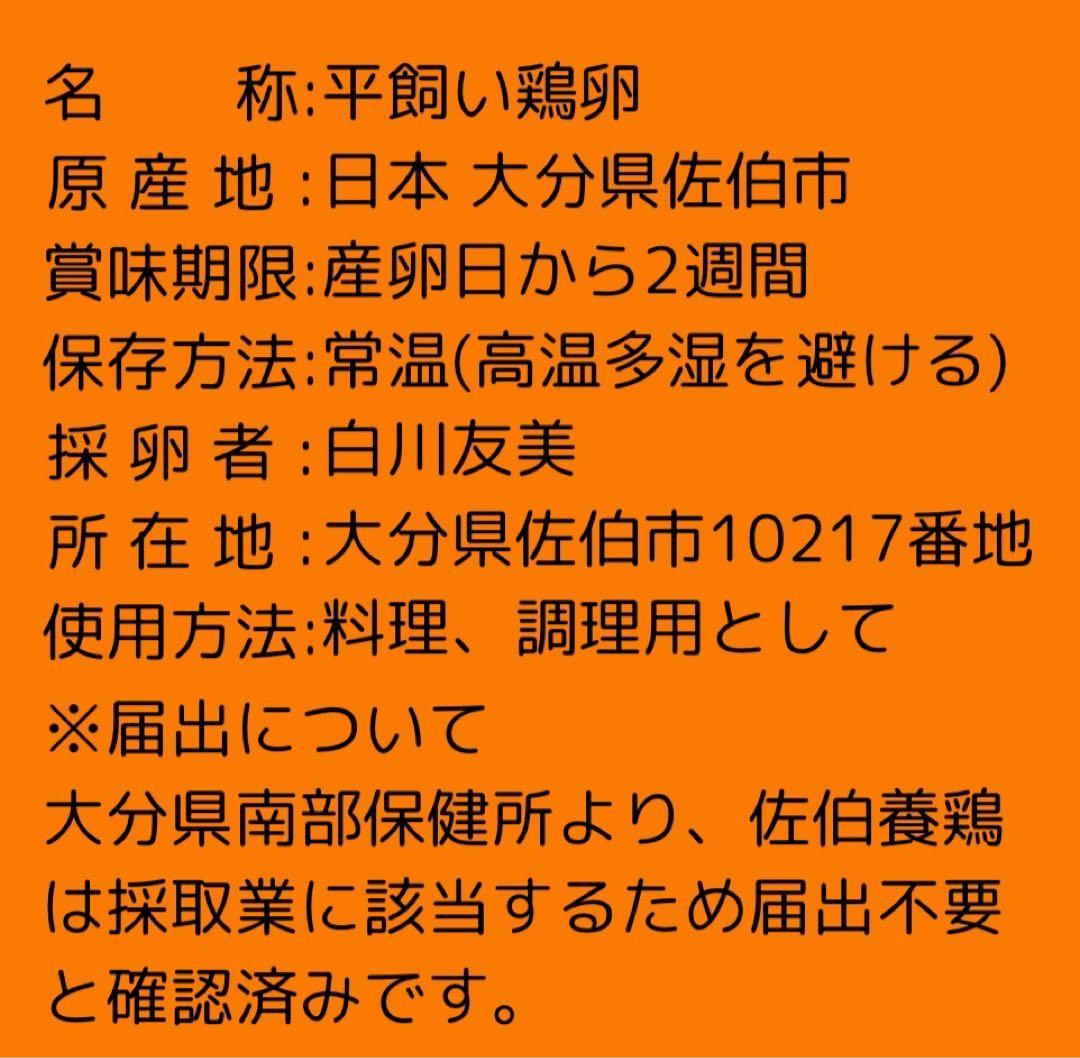 名　　称:平飼い鶏卵
原 産 地 :日本 大分県佐伯市
賞味期限:産卵日から2週間
保存方法:常温(高温多湿を避ける)
採 卵 者 :白川友美
所 在 地 :大分県佐伯市10217番地
使用方法:料理、調理用として
※届出について
大分県南部保健所より、佐伯養鶏は採取業に該当するため届出不要と確認済みです。